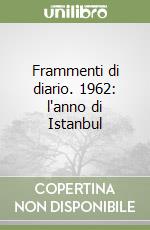 unilibro

Frammenti di diario. 1962: l'anno di Istanbul

COPERTINA NON DISPONIBILE